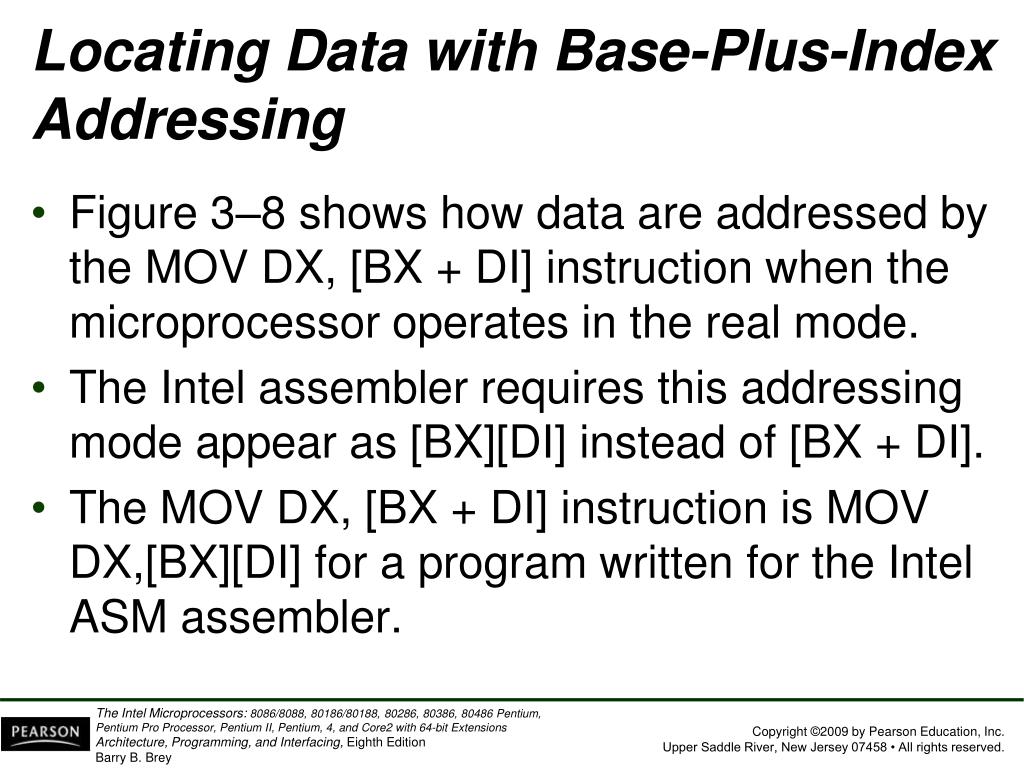 Locating Data with Base-Plus-Index Addressing

• Figure 3–8 shows how data are addressed by the MOV DX, [BX + DI] instruction when the microprocessor operates in the real mode.

• The Intel assembler requires this addressing mode appear as [BX][DI] instead of [BX + DI].

• The MOV DX, [BX + DI] instruction is MOV DX,[BX][DI] for a program written for the Intel ASM assembler.

PEARSON

The Intel Microprocessors: 8086/8088, 80186/80188, 80286, 80386, 80486 Pentium, Pentium Pro Processor, Pentium II, Pentium, 4, and Core2 with 64-bit Extensions Architecture, Programming, and Interfacing, Eighth Edition
Barry B. Brey

Copyright ©2009 by Pearson Education, Inc.
Upper Saddle River, New Jersey 07458 • All rights reserved.